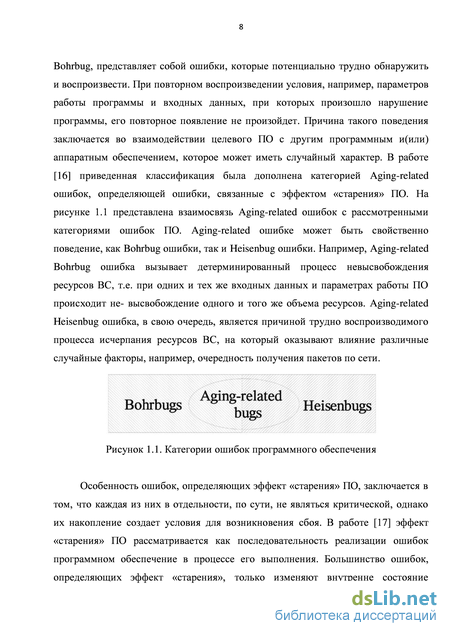 8

Bohrbug, представляет собой ошибки, которые потенциально трудно обнаружить и воспроизвести. При повторном воспроизведении условия, например, параметров работы программы и входных данных, при которых произошло нарушение программы, его повторное появление не произойдет. Причина такого поведения заключается во взаимодействии целевого ПО с другим программным и(или) аппаратным обеспечением, которое может иметь случайный характер. В работе [16] приведенная классификация была дополнена категорией Aging-related ошибок, определяющей ошибки, связанные с эффектом «старения» ПО. На рисунке 1.1 представлена взаимосвязь Aging-related ошибок с рассмотренными категориями ошибок ПО. Aging-related ошибке может быть свойственно поведение, как Bohrbug ошибки, так и Heisenbug ошибки. Например, Aging-related Bohrbug ошибка вызывает детерминированный процесс невысвобождения ресурсов ВС, т.е. при одних и тех же входных данных и параметрах работы ПО происходит не- высвобождение одного и того же объема ресурсов. Aging-related Heisenbug ошибка, в свою очередь, является причиной трудно воспроизводимого процесса исчерпания ресурсов ВС, на который оказывают влияние различные случайные факторы, например, очередность получения пакетов по сети.

Bohrbugs
Aging-related bugs
Heisenbugs

Рисунок 1.1. Категории ошибок программного обеспечения

Особенность ошибок, определяющих эффект «старения» ПО, заключается в том, что каждая из них в отдельности, по сути, не являться критической, однако их накопление создает условия для возникновения сбоя. В работе [17] эффект «старения» ПО рассматривается как последовательность реализации ошибок программном обеспечение в процессе его выполнения. Большинство ошибок, определяющих эффект «старения», только изменяют внутренне состояние

dsLib.net
библиотека диссертаций